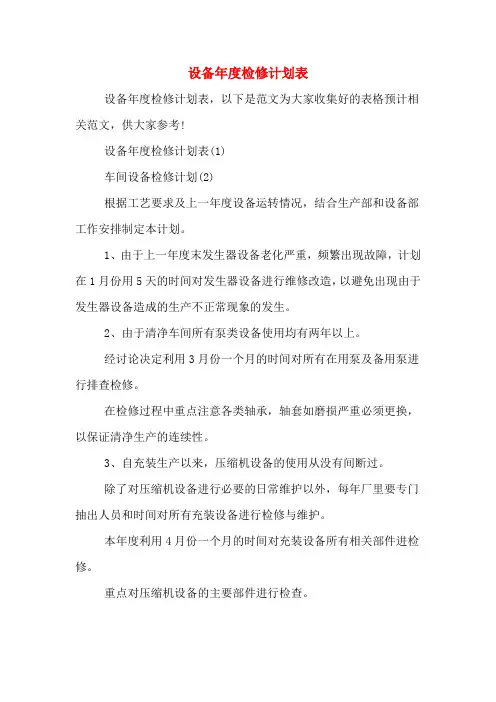 设备年度检修计划表

设备年度检修计划表，以下是范文为大家收集好的表格预计相关范文，供大家参考！

设备年度检修计划表(1)

车间设备检修计划(2)

根据工艺要求及上一年度设备运转情况，结合生产部和设备部工作安排制定本计划。

1、由于上一年度末发生器设备老化严重，频繁出现故障，计划在1月份用5天的时间对发生器设备进行维修改造，以避免出现由于发生器设备造成的生产不正常现象的发生。

2、由于清净车间所有泵类设备使用均有两年以上。

经讨论决定利用3月份一个月的时间对所有在用泵及备用泵进行排查检修。

在检修过程中重点注意各类轴承，轴套如磨损严重必须更换，以保证清净生产的连续性。

3、自充装生产以来，压缩机设备的使用从没有间断过。

除了对压缩机设备进行必要的日常维护以外，每年厂里要专门抽出人员和时间对所有充装设备进行检修与维护。

本年度利用4月份一个月的时间对充装设备所有相关部件进检修。

重点对压缩机设备的主要部件进行检查。